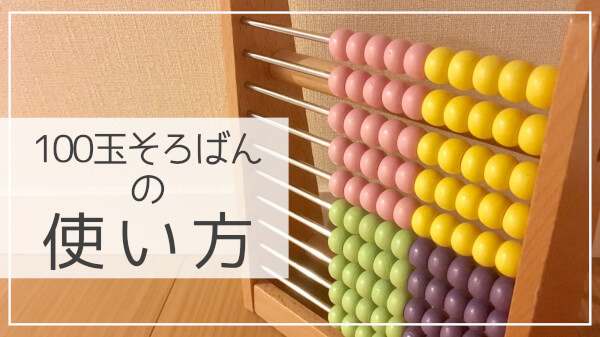 100玉そろばん
の
使い方